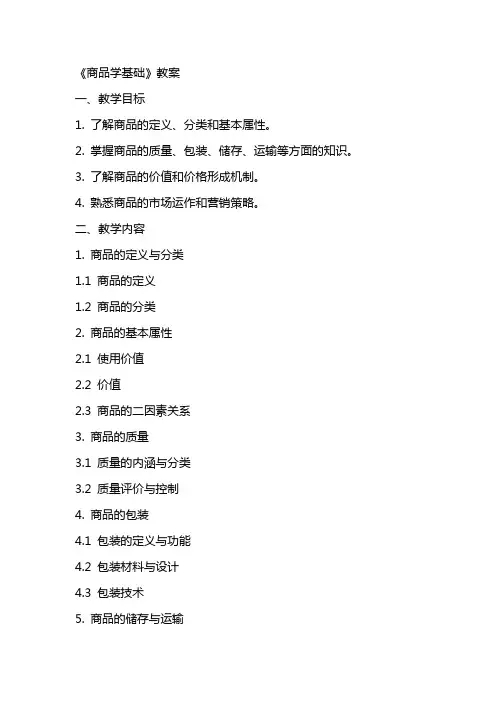 《商品学基础》教案

一、教学目标

1. 了解商品的定义、分类和基本属性。

2. 掌握商品的质量、包装、储存、运输等方面的知识。

3. 了解商品的价值和价格形成机制。

4. 熟悉商品的市场运作和营销策略。

二、教学内容

1. 商品的定义与分类

1.1 商品的定义

1.2 商品的分类

2. 商品的基本属性

2.1 使用价值

2.2 价值

2.3 商品的二因素关系

3. 商品的质量

3.1 质量的内涵与分类

3.2 质量评价与控制

4. 商品的包装

4.1 包装的定义与功能

4.2 包装材料与设计

4.3 包装技术

5. 商品的储存与运输